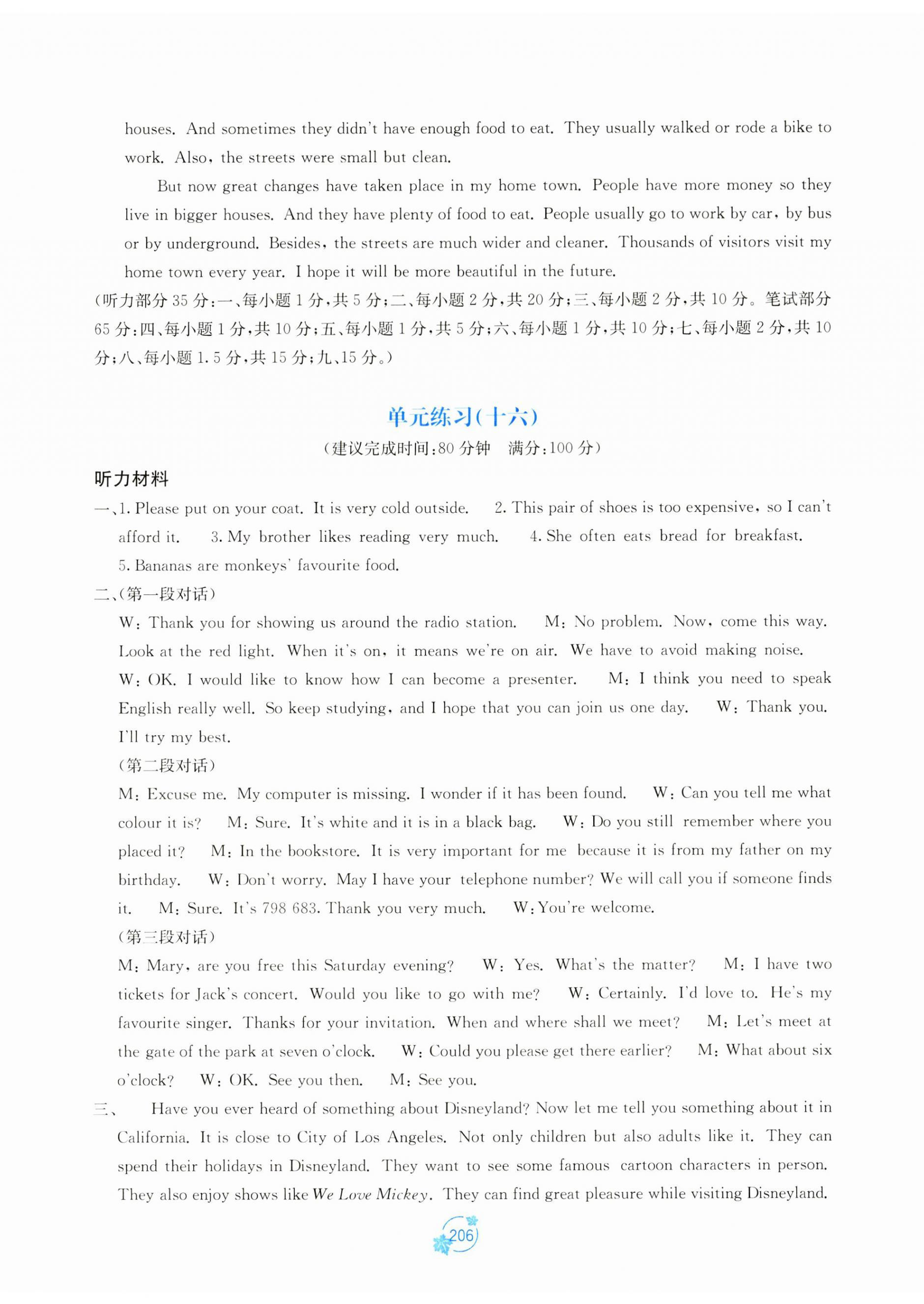 houses. And sometimes they didn't have enough food to eat. They usually walked or rode a bike to work. Also, the streets were small but clean.

But now great changes have taken place in my home town. People have more money so they live in bigger houses. And they have plenty of food to eat. People usually go to work by car, by bus or by underground. Besides, the streets are much wider and cleaner. Thousands of visitors visit my home town every year. I hope it will be more beautiful in the future.

(听力部分 35 分:一、每小题 1 分,共 5 分;二、每小题 2 分,共 20 分;三、每小题 2 分,共 10 分。笔试部分 65 分:四、每小题 1 分,共 10 分;五、每小题 1 分,共 5 分;六、每小题 1 分,共 10 分;七、每小题 2 分,共 10 分;八、每小题 1.5 分,共 15 分;九、15 分。)

单元练习(十六)

(建议完成时间:80 分钟　满分:100 分)

听力材料

一、1. Please put on your coat. It is very cold outside.　2. This pair of shoes is too expensive, so I can't afford it.　3. My brother likes reading very much.　4. She often eats bread for breakfast.　5. Bananas are monkeys' favourite food.

二、(第一段对话)

W: Thank you for showing us around the radio station.　M: No problem. Now, come this way. Look at the red light. When it's on, it means we're on air. We have to avoid making noise.　W: OK. I would like to know how I can become a presenter.　M: I think you need to speak English really well. So keep studying, and I hope that you can join us one day.　W: Thank you. I'll try my best.

(第二段对话)

M: Excuse me. My computer is missing. I wonder if it has been found.　W: Can you tell me what colour it is?　M: Sure. It's white and it is in a black bag.　W: Do you still remember where you placed it?　M: In the bookstore. It is very important for me because it is from my father on my birthday.　W: Don't worry. May I have your telephone number? We will call you if someone finds it.　M: Sure. It's 798 683. Thank you very much.　W: You're welcome.

(第三段对话)

M: Mary, are you free this Saturday evening?　W: Yes. What's the matter?　M: I have two tickets for Jack's concert. Would you like to go with me?　W: Certainly. I'd love to. He's my favourite singer. Thanks for your invitation. When and where shall we meet?　M: Let's meet at the gate of the park at seven o'clock.　W: Could you please get there earlier?　M: What about six o'clock?　W: OK. See you then.　M: See you.

三、　Have you ever heard of something about Disneyland? Now let me tell you something about it in California. It is close to City of Los Angeles. Not only children but also adults like it. They can spend their holidays in Disneyland. They want to see some famous cartoon characters in person. They also enjoy shows like We Love Mickey. They can find great pleasure while visiting Disneyland.

206